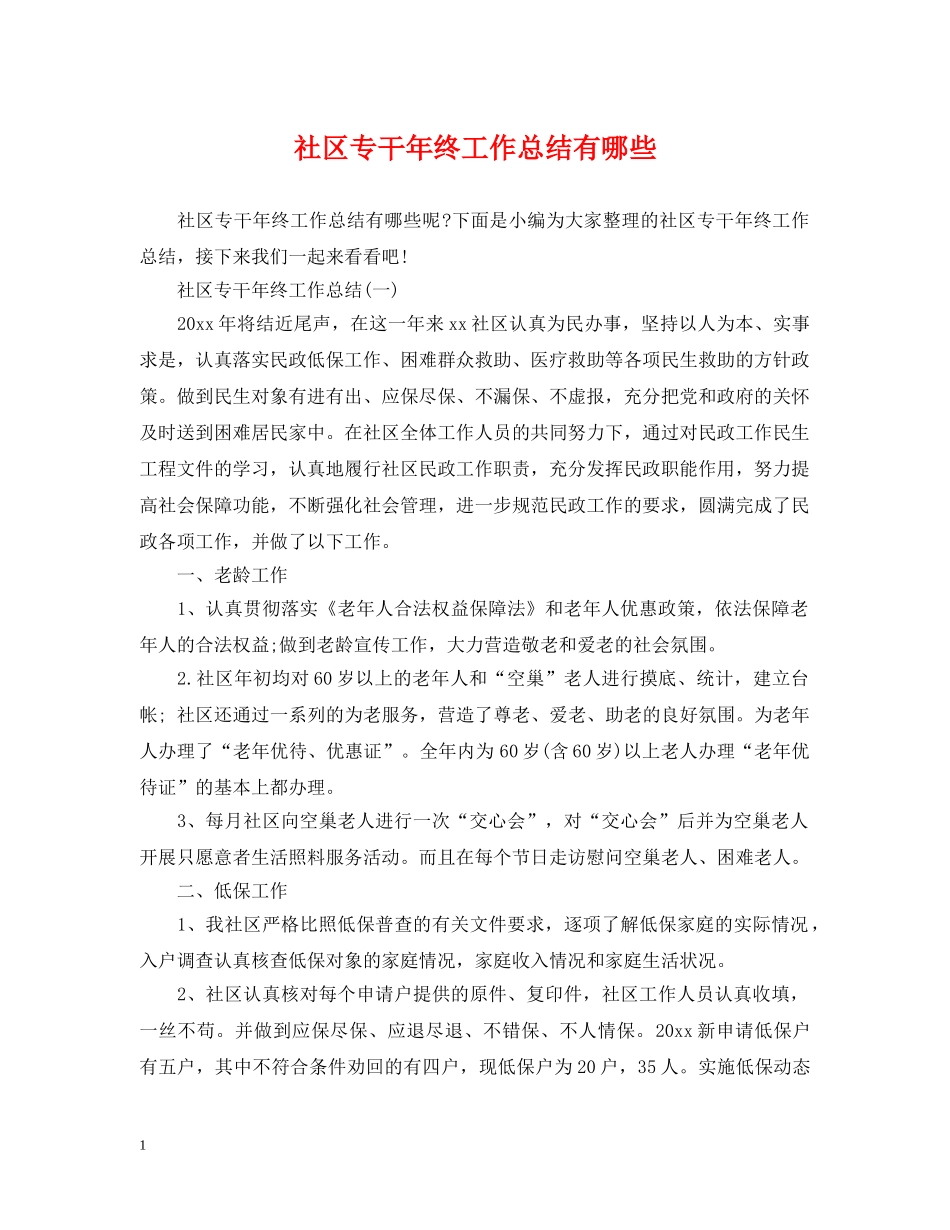 社区专干年终工作总结有哪些

社区专干年终工作总结有哪些呢?下面是小编为大家整理的社区专干年终工作总结，接下来我们一起来看看吧!

社区专干年终工作总结(一)

20xx年将结近尾声，在这一年来xx社区认真为民办事，坚持以人为本、实事求是，认真落实民政低保工作、困难群众救助、医疗救助等各项民生救助的方针政策。做到民生对象有进有出、应保尽保、不漏保、不虚报，充分把党和政府的关怀及时送到困难居民家中。在社区全体工作人员的共同努力下，通过对民政工作民生工程文件的学习，认真地履行社区民政工作职责，充分发挥民政职能作用，努力提高社会保障功能，不断强化社会管理，进一步规范民政工作的要求，圆满完成了民政各项工作，并做了以下工作。

一、老龄工作

1、认真贯彻落实《老年人合法权益保障法》和老年人优惠政策，依法保障老年人的合法权益;做到老龄宣传工作，大力营造敬老和爱老的社会氛围。

2.社区年初均对60岁以上的老年人和“空巢”老人进行摸底、统计，建立台帐; 社区还通过一系列的为老服务，营造了尊老、爱老、助老的良好氛围。为老年人办理了“老年优待、优惠证”。全年内为60岁(含60岁)以上老人办理“老年优待证”的基本上都办理。

3、每月社区向空巢老人进行一次“交心会”，对“交心会”后并为空巢老人开展只愿意者生活照料服务活动。而且在每个节日走访慰问空巢老人、困难老人。

二、低保工作

1、我社区严格比照低保普查的有关文件要求，逐项了解低保家庭的实际情况，入户调查认真核查低保对象的家庭情况，家庭收入情况和家庭生活状况。

2、社区认真核对每个申请户提供的原件、复印件，社区工作人员认真收填，一丝不苟。并做到应保尽保、应退尽退、不错保、不人情保。20xx新申请低保户有五户，其中不符合条件劝回的有四户，现低保户为20户，35人。实施低保动态

1